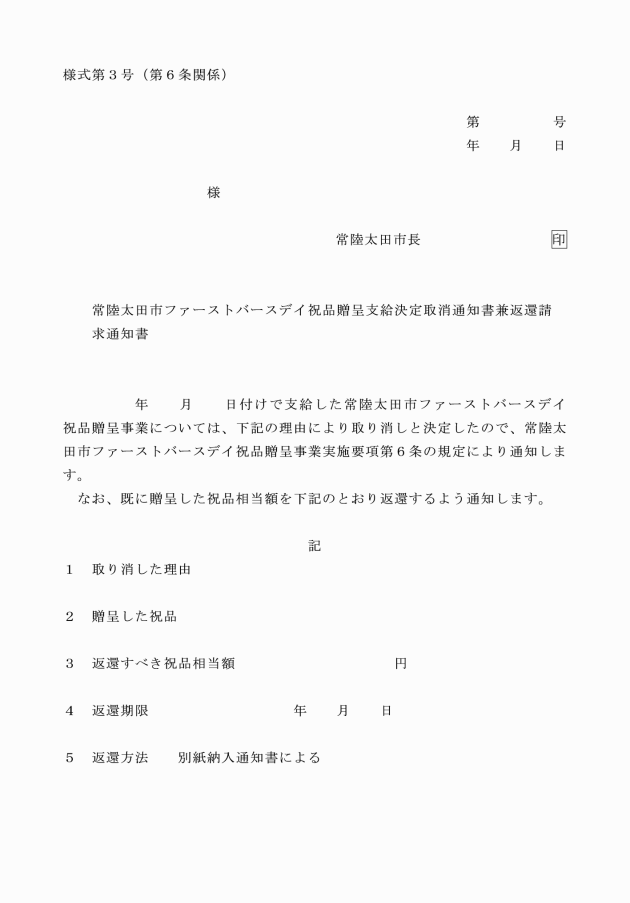 様式第３号（第６条関係）

第　　　　号
年　　月　　日

様

常陸太田市長　　　　　　　　印

常陸太田市ファーストバースデイ祝品贈呈支給決定取消通知書兼返還請求通知書

年　　月　　日付けで支給した常陸太田市ファーストバースデイ祝品贈呈事業については、下記の理由により取り消しと決定したので、常陸太田市ファーストバースデイ祝品贈呈事業実施要項第６条の規定により通知します。

なお、既に贈呈した祝品相当額を下記のとおり返還するよう通知します。

記

１　取り消した理由

２　贈呈した祝品

３　返還すべき祝品相当額　　　　　　　　円

４　返還期限　　　　　　　年　　月　　日

５　返還方法　　別紙納入通知書による